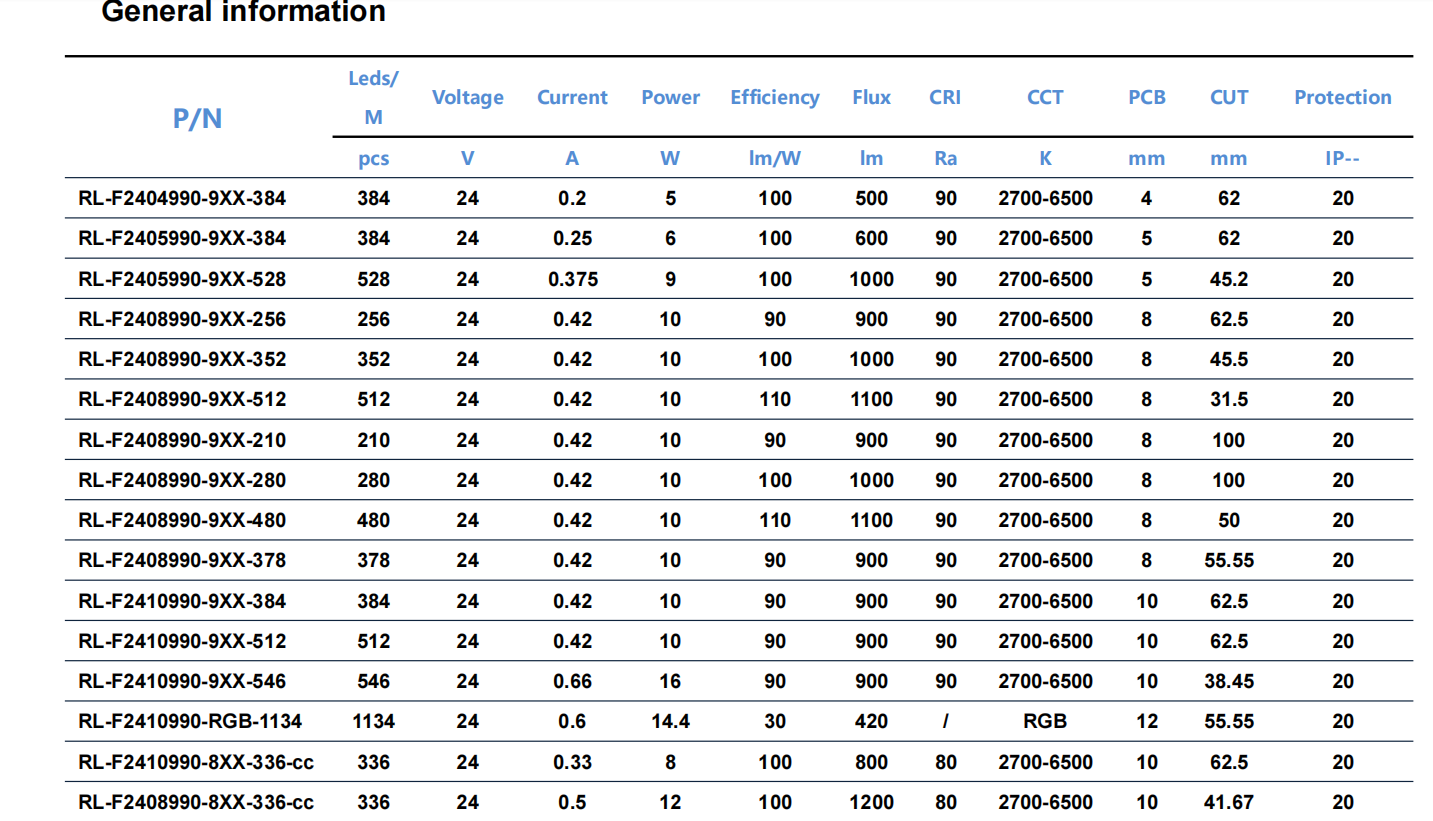 General information

| P/N | Leds/M | Voltage | Current | Power | Efficiency | Flux | CRI | CCT | PCB | CUT | Protection |
|---|---|---|---|---|---|---|---|---|---|---|---|
| | pcs | V | A | W | lm/W | lm | Ra | K | mm | mm | IP-- |
| RL-F2404990-9XX-384 | 384 | 24 | 0.2 | 5 | 100 | 500 | 90 | 2700-6500 | 4 | 62 | 20 |
| RL-F2405990-9XX-384 | 384 | 24 | 0.25 | 6 | 100 | 600 | 90 | 2700-6500 | 5 | 62 | 20 |
| RL-F2405990-9XX-528 | 528 | 24 | 0.375 | 9 | 100 | 1000 | 90 | 2700-6500 | 5 | 45.2 | 20 |
| RL-F2408990-9XX-256 | 256 | 24 | 0.42 | 10 | 90 | 900 | 90 | 2700-6500 | 8 | 62.5 | 20 |
| RL-F2408990-9XX-352 | 352 | 24 | 0.42 | 10 | 100 | 1000 | 90 | 2700-6500 | 8 | 45.5 | 20 |
| RL-F2408990-9XX-512 | 512 | 24 | 0.42 | 10 | 110 | 1100 | 90 | 2700-6500 | 8 | 31.5 | 20 |
| RL-F2408990-9XX-210 | 210 | 24 | 0.42 | 10 | 90 | 900 | 90 | 2700-6500 | 8 | 100 | 20 |
| RL-F2408990-9XX-280 | 280 | 24 | 0.42 | 10 | 100 | 1000 | 90 | 2700-6500 | 8 | 100 | 20 |
| RL-F2408990-9XX-480 | 480 | 24 | 0.42 | 10 | 110 | 1100 | 90 | 2700-6500 | 8 | 50 | 20 |
| RL-F2408990-9XX-378 | 378 | 24 | 0.42 | 10 | 90 | 900 | 90 | 2700-6500 | 8 | 55.55 | 20 |
| RL-F2410990-9XX-384 | 384 | 24 | 0.42 | 10 | 90 | 900 | 90 | 2700-6500 | 10 | 62.5 | 20 |
| RL-F2410990-9XX-512 | 512 | 24 | 0.42 | 10 | 90 | 900 | 90 | 2700-6500 | 10 | 62.5 | 20 |
| RL-F2410990-9XX-546 | 546 | 24 | 0.66 | 16 | 90 | 900 | 90 | 2700-6500 | 10 | 38.45 | 20 |
| RL-F2410990-RGB-1134 | 1134 | 24 | 0.6 | 14.4 | 30 | 420 | / | RGB | 12 | 55.55 | 20 |
| RL-F2410990-8XX-336-cc | 336 | 24 | 0.33 | 8 | 100 | 800 | 80 | 2700-6500 | 10 | 62.5 | 20 |
| RL-F2408990-8XX-336-cc | 336 | 24 | 0.5 | 12 | 100 | 1200 | 80 | 2700-6500 | 10 | 41.67 | 20 |